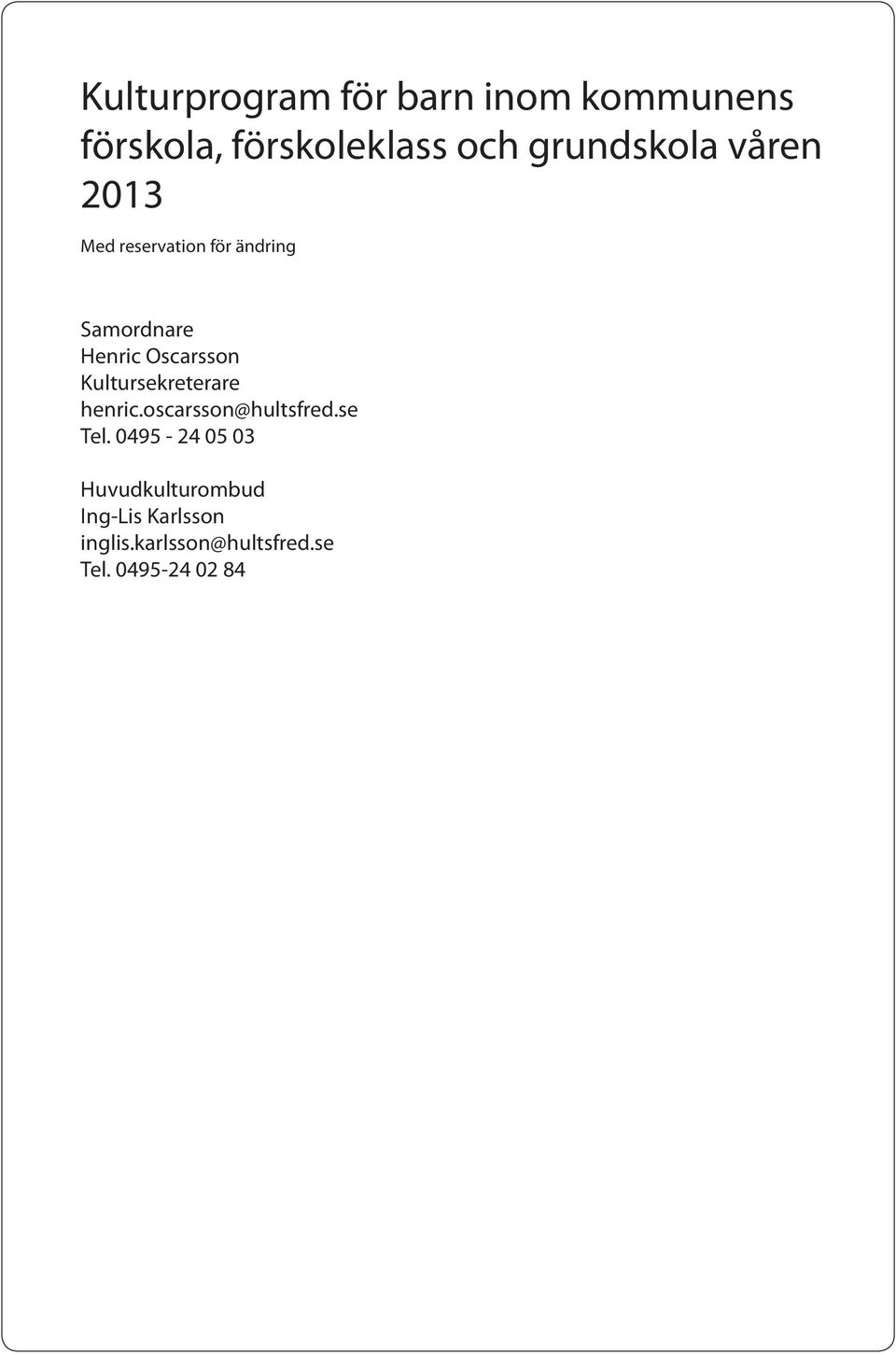 Kulturprogram för barn inom kommunens förskola, förskoleklass och grundskola våren 2013

Med reservation för ändring

Samordnare
Henric Oscarsson
Kultursekreterare
henric.oscarsson@hultsfred.se
Tel. 0495 - 24 05 03

Huvudkulturombud
Ing-Lis Karlsson
inglis.karlsson@hultsfred.se
Tel. 0495-24 02 84